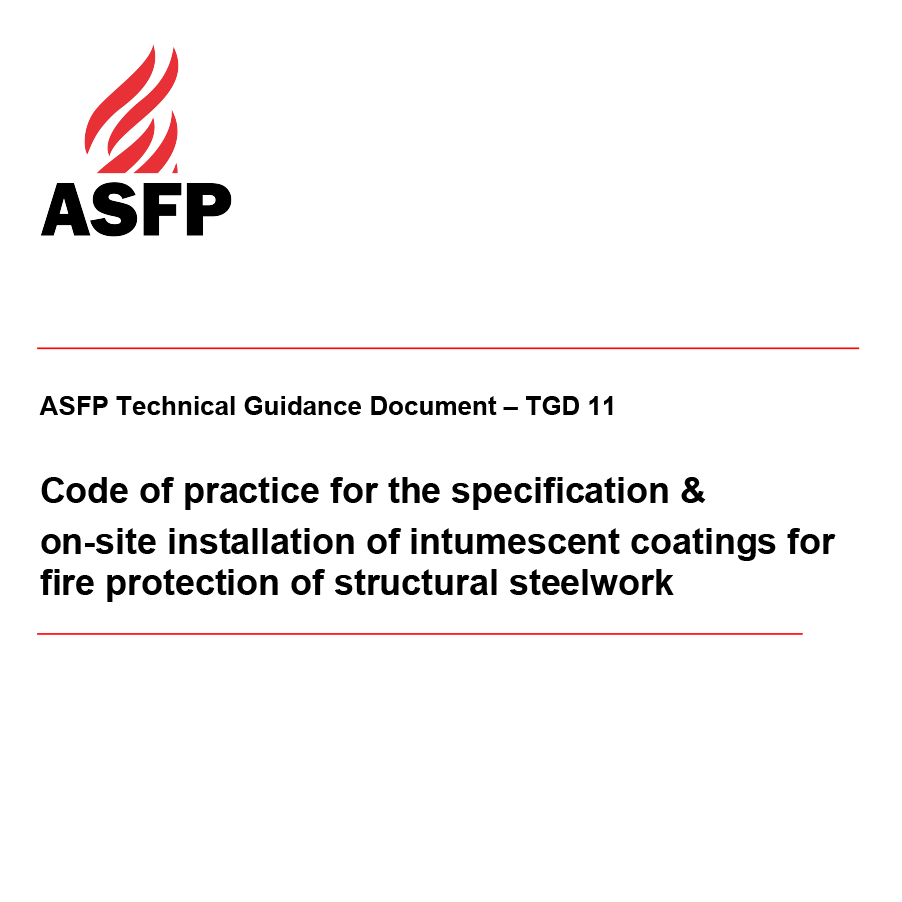 ASFP

ASFP Technical Guidance Document – TGD 11

Code of practice for the specification & on-site installation of intumescent coatings for fire protection of structural steelwork